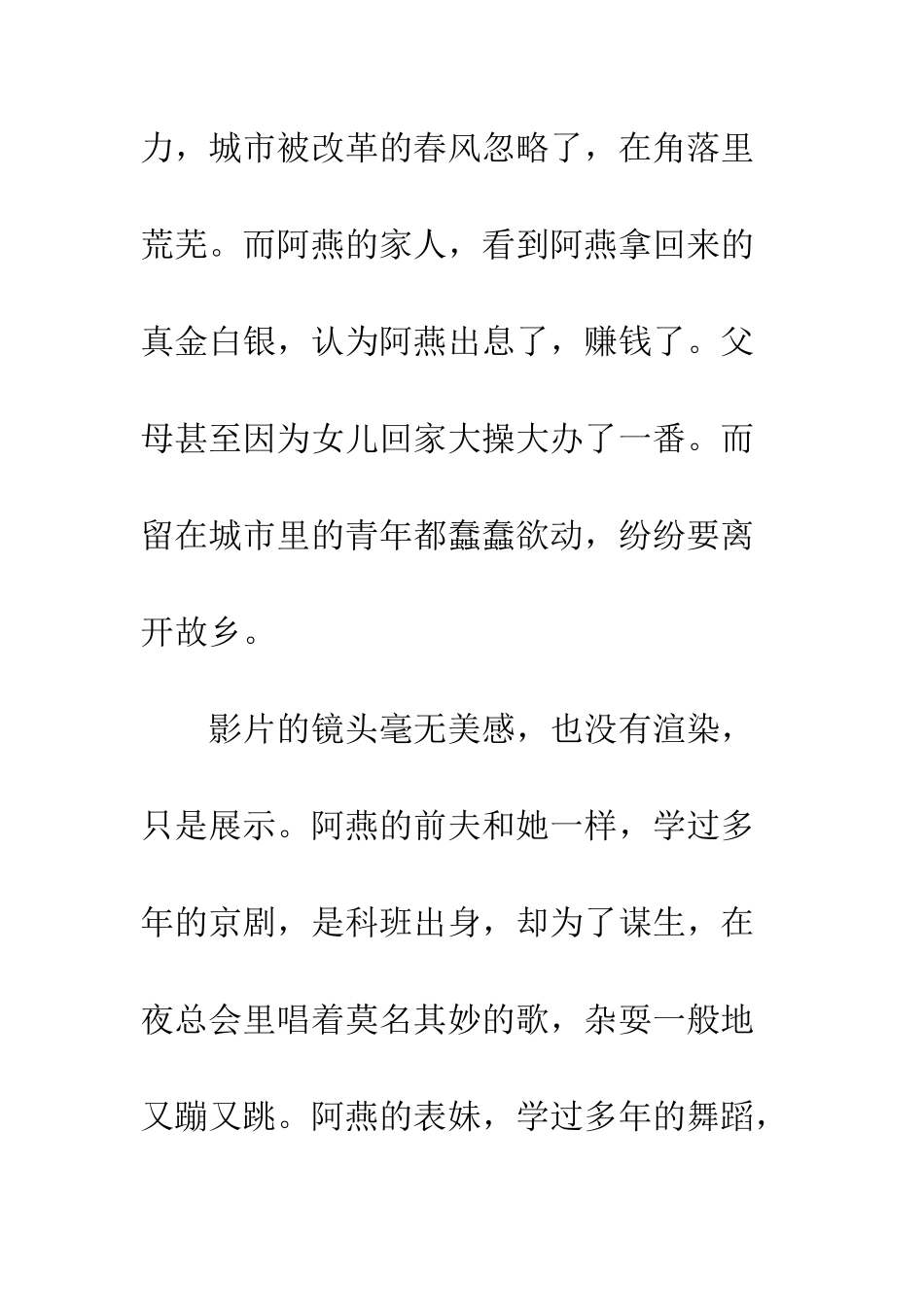 力，城市被改革的春风忽略了，在角落里荒芜。而阿燕的家人，看到阿燕拿回来的真金白银，认为阿燕出息了，赚钱了。父母甚至因为女儿回家大操大办了一番。而留在城市里的青年都蠢蠢欲动，纷纷要离开故乡。

影片的镜头毫无美感，也没有渲染，只是展示。阿燕的前夫和她一样，学过多年的京剧，是科班出身，却为了谋生，在夜总会里唱着莫名其妙的歌，杂耍一般地又蹦又跳。阿燕的表妹，学过多年的舞蹈，